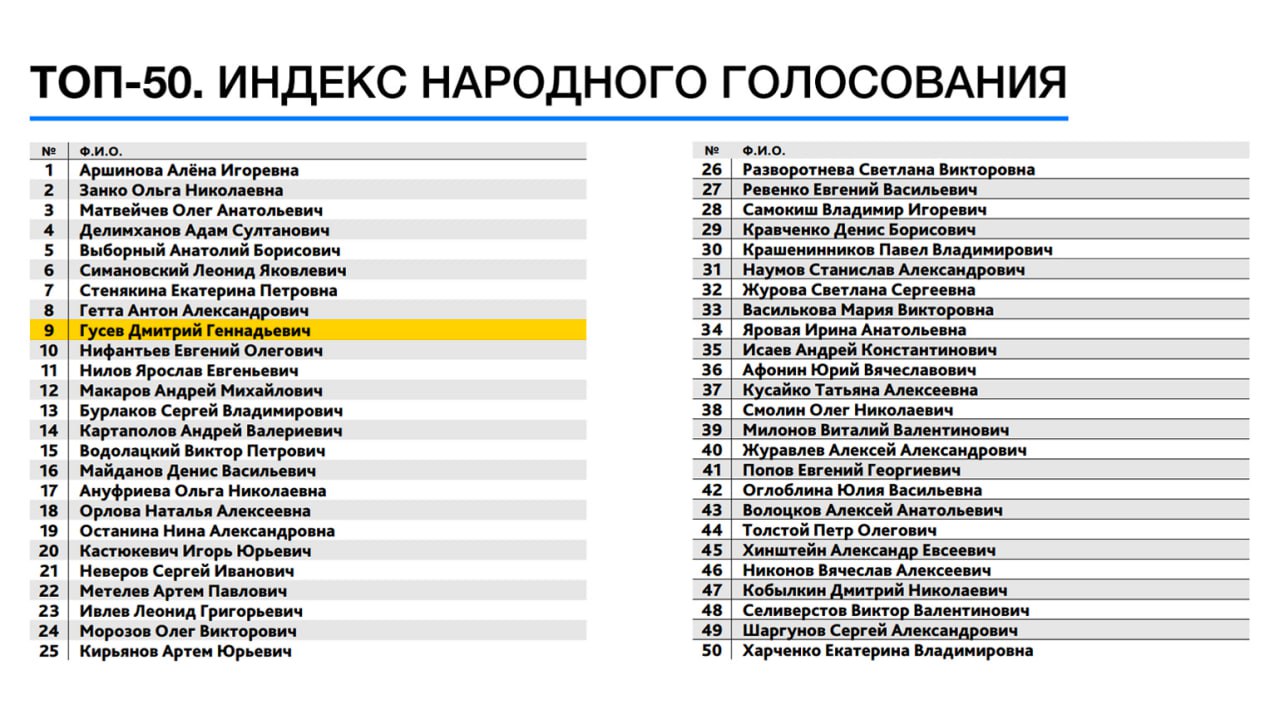 ТОП-50. ИНДЕКС НАРОДНОГО ГОЛОСОВАНИЯ

| № | Ф.И.О. |
|---|---|
| 1 | Аршинова Алёна Игоревна |
| 2 | Занко Ольга Николаевна |
| 3 | Матвейчев Олег Анатольевич |
| 4 | Делимханов Адам Султанович |
| 5 | Выборный Анатолий Борисович |
| 6 | Симановский Леонид Яковлевич |
| 7 | Стенякина Екатерина Петровна |
| 8 | Гетта Антон Александрович |
| 9 | Гусев Дмитрий Геннадьевич |
| 10 | Нифантьев Евгений Олегович |
| 11 | Нилов Ярослав Евгеньевич |
| 12 | Макаров Андрей Михайлович |
| 13 | Бурлаков Сергей Владимирович |
| 14 | Картаполов Андрей Валериевич |
| 15 | Водолацкий Виктор Петрович |
| 16 | Майданов Денис Васильевич |
| 17 | Ануфриева Ольга Николаевна |
| 18 | Орлова Наталья Алексеевна |
| 19 | Останина Нина Александровна |
| 20 | Кастюкевич Игорь Юрьевич |
| 21 | Неверов Сергей Иванович |
| 22 | Метелев Артем Павлович |
| 23 | Ивлев Леонид Григорьевич |
| 24 | Морозов Олег Викторович |
| 25 | Кирьянов Артем Юрьевич |

| № | Ф.И.О. |
|---|---|
| 26 | Разворотнева Светлана Викторовна |
| 27 | Ревенко Евгений Васильевич |
| 28 | Самокиш Владимир Игоревич |
| 29 | Кравченко Денис Борисович |
| 30 | Крашенинников Павел Владимирович |
| 31 | Наумов Станислав Александрович |
| 32 | Журова Светлана Сергеевна |
| 33 | Василькова Мария Викторовна |
| 34 | Яровая Ирина Анатольевна |
| 35 | Исаев Андрей Константинович |
| 36 | Афонин Юрий Вячеславович |
| 37 | Кусайко Татьяна Алексеевна |
| 38 | Смолин Олег Николаевич |
| 39 | Милонов Виталий Валентинович |
| 40 | Журавлев Алексей Александрович |
| 41 | Попов Евгений Георгиевич |
| 42 | Оглоблина Юлия Васильевна |
| 43 | Волоцков Алексей Анатольевич |
| 44 | Толстой Петр Олегович |
| 45 | Хинштейн Александр Евсеевич |
| 46 | Никонов Вячеслав Алексеевич |
| 47 | Кобылкин Дмитрий Николаевич |
| 48 | Селиверстов Виктор Валентинович |
| 49 | Шаргунов Сергей Александрович |
| 50 | Харченко Екатерина Владимировна |